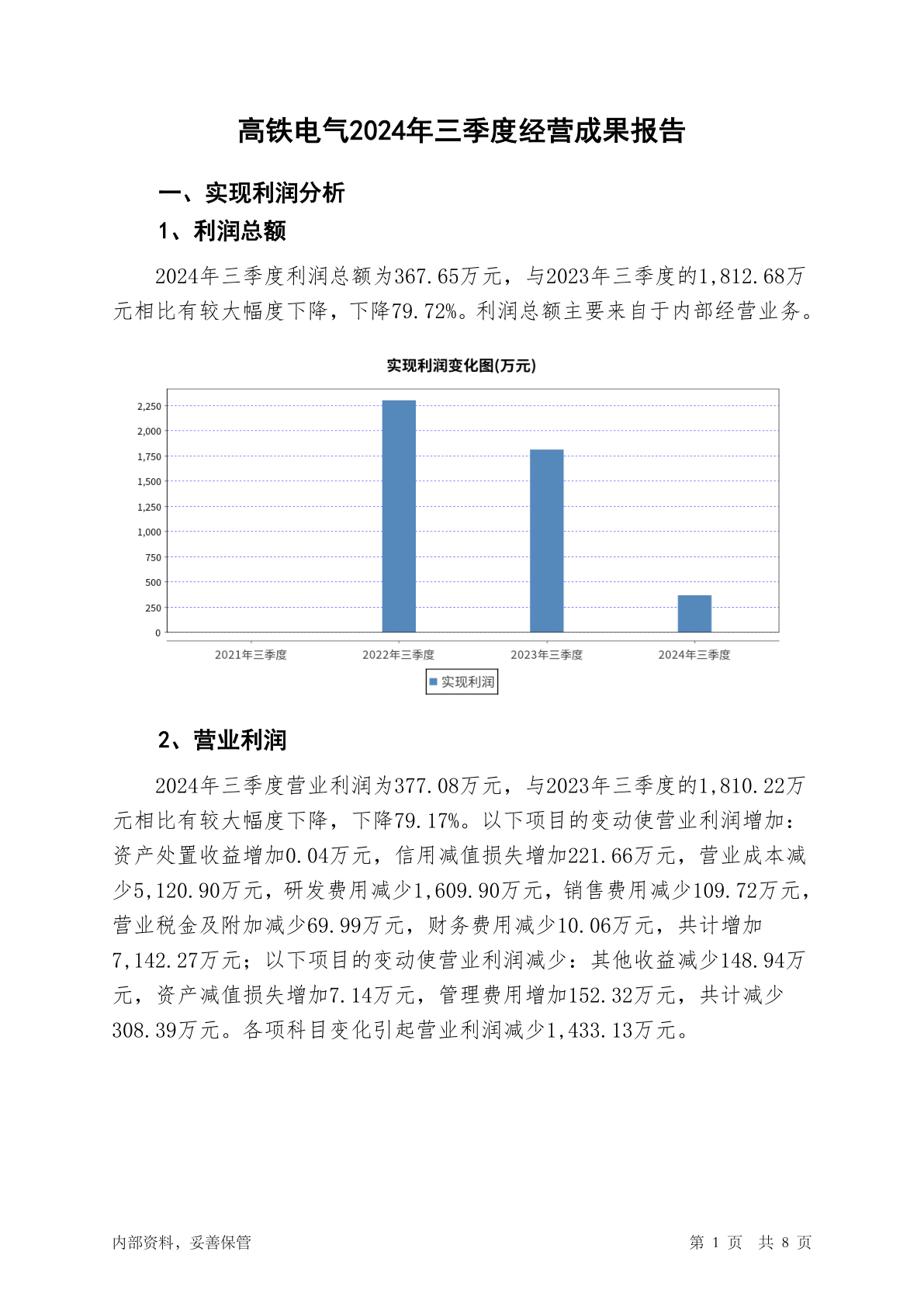 高铁电气2024年三季度经营成果报告

一、实现利润分析

1、利润总额

2024年三季度利润总额为367.65万元，与2023年三季度的1,812.68万元相比有较大幅度下降，下降79.72%。利润总额主要来自于内部经营业务。

实现利润变化图(万元)

2,250
2,000
1,750
1,500
1,250
1,000
750
500
250
0

2021年三季度 2022年三季度 2023年三季度 2024年三季度

实现利润

2、营业利润

2024年三季度营业利润为377.08万元，与2023年三季度的1,810.22万元相比有较大幅度下降，下降79.17%。以下项目的变动使营业利润增加：资产处置收益增加0.04万元，信用减值损失增加221.66万元，营业成本减少5,120.90万元，研发费用减少1,609.90万元，销售费用减少109.72万元，营业税金及附加减少69.99万元，财务费用减少10.06万元，共计增加7,142.27万元；以下项目的变动使营业利润减少：其他收益减少148.94万元，资产减值损失增加7.14万元，管理费用增加152.32万元，共计减少308.39万元。各项科目变化引起营业利润减少1,433.13万元。

内部资料，妥善保管

第 1 页 共 8 页